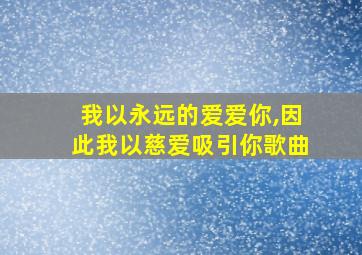 我以永远的爱爱你,因此我以慈爱吸引你歌曲